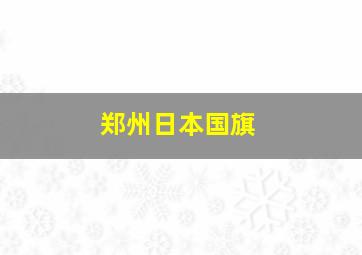 郑州日本国旗